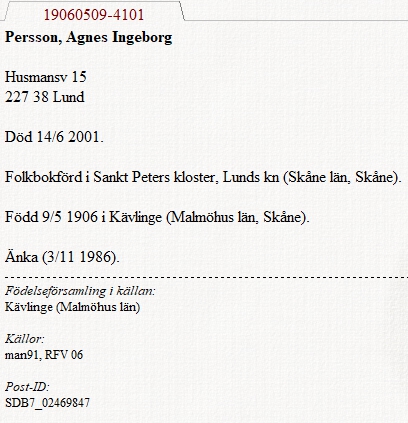 19060509-4101

Persson, Agnes Ingeborg

Husmansv 15
227 38 Lund

Död 14/6 2001.

Folkbokförd i Sankt Peters kloster, Lunds kn (Skåne län, Skåne).

Född 9/5 1906 i Kävlinge (Malmöhus län, Skåne).

Änka (3/11 1986).

Födelseförsamling i källan:
Kävlinge (Malmöhus län)

Källor:
man91, RFV 06

Post-ID:
SDB7_02469847